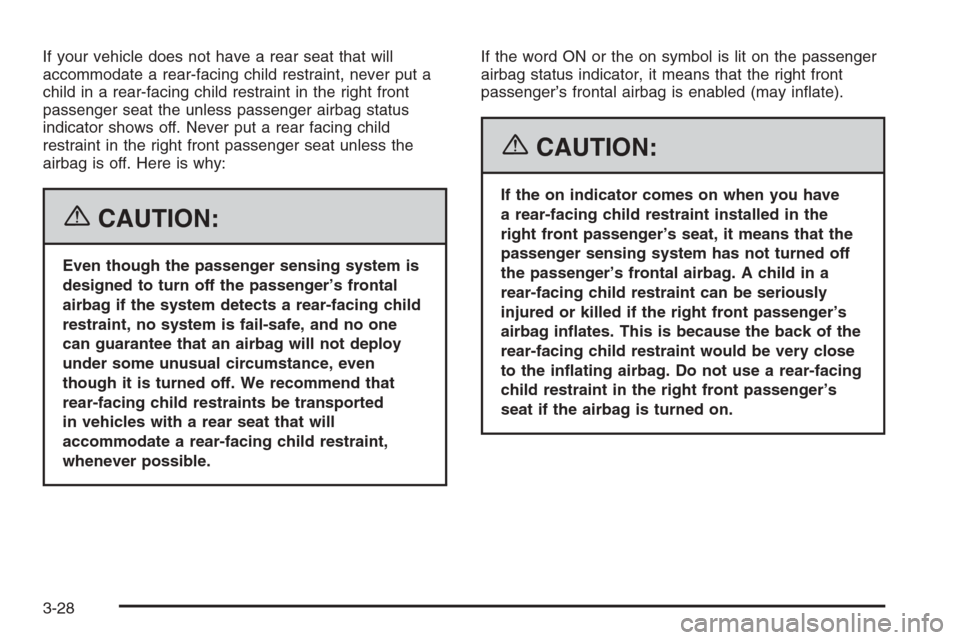 If your vehicle does not have a rear seat that will accommodate a rear-facing child restraint, never put a child in a rear-facing child restraint in the right front passenger seat the unless passenger airbag status indicator shows off. Never put a rear facing child restraint in the right front passenger seat unless the airbag is off. Here is why:

CAUTION:

Even though the passenger sensing system is designed to turn off the passenger's frontal airbag if the system detects a rear-facing child restraint, no system is fail-safe, and no one can guarantee that an airbag will not deploy under some unusual circumstance, even though it is turned off. We recommend that rear-facing child restraints be transported in vehicles with a rear seat that will accommodate a rear-facing child restraint, whenever possible.

If the word ON or the on symbol is lit on the passenger airbag status indicator, it means that the right front passenger's frontal airbag is enabled (may inflate).

CAUTION:

If the on indicator comes on when you have a rear-facing child restraint installed in the right front passenger's seat, it means that the passenger sensing system has not turned off the passenger's frontal airbag. A child in a rear-facing child restraint can be seriously injured or killed if the right front passenger's airbag inflates. This is because the back of the rear-facing child restraint would be very close to the inflating airbag. Do not use a rear-facing child restraint in the right front passenger's seat if the airbag is turned on.

3-28

carmanualsonline.info